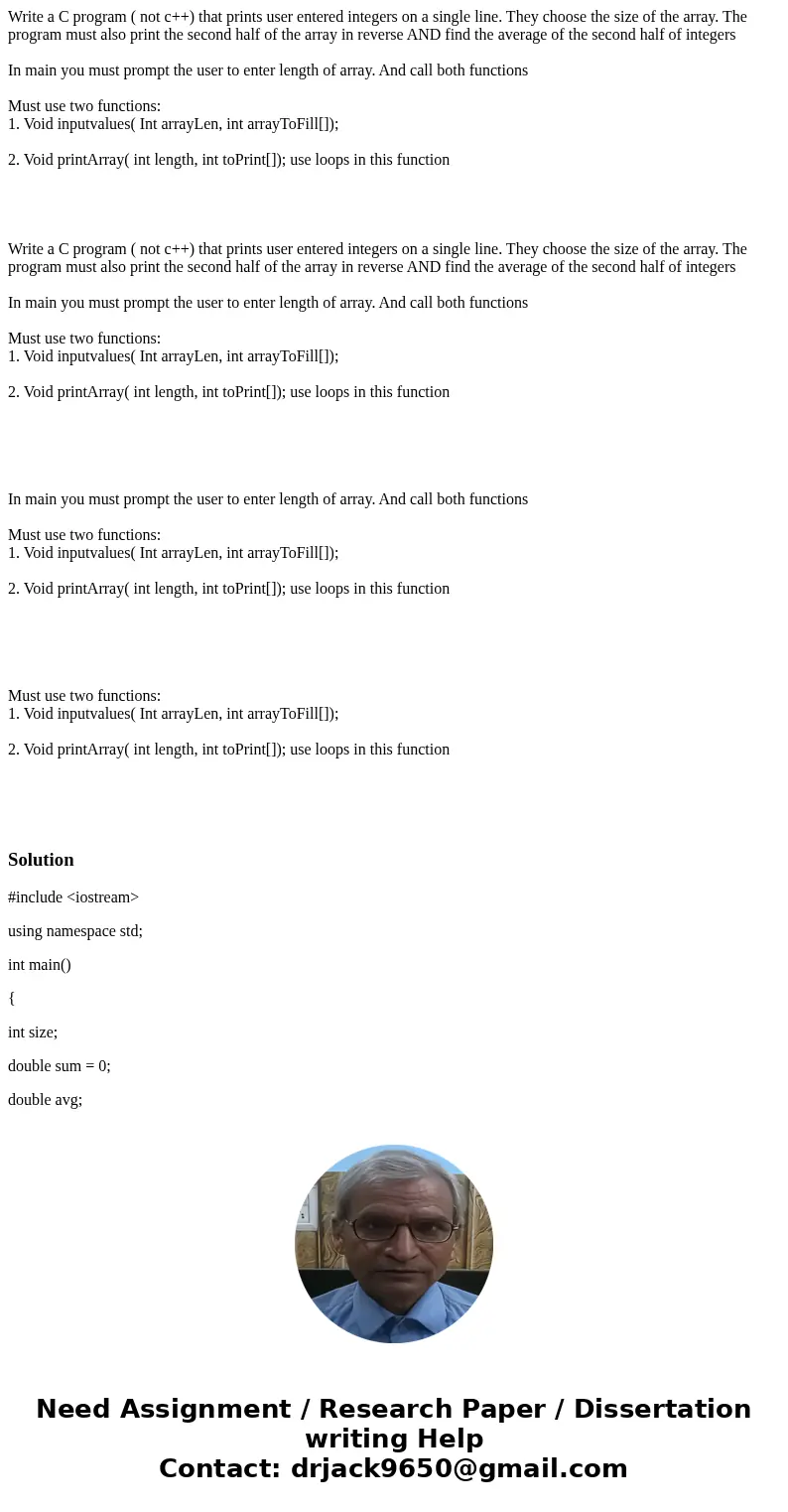 Write a C program ( not c++) that prints user entered integers on a single line. They choose the size of the array. The program must also print the second half of the array in reverse AND find the average of the second half of integers

In main you must prompt the user to enter length of array. And call both functions

Must use two functions:
1. Void inputvalues( Int arrayLen, int arrayToFill[]);

2. Void printArray( int length, int toPrint[]); use loops in this function

Write a C program ( not c++) that prints user entered integers on a single line. They choose the size of the array. The program must also print the second half of the array in reverse AND find the average of the second half of integers

In main you must prompt the user to enter length of array. And call both functions

Must use two functions:
1. Void inputvalues( Int arrayLen, int arrayToFill[]);

2. Void printArray( int length, int toPrint[]); use loops in this function

In main you must prompt the user to enter length of array. And call both functions

Must use two functions:
1. Void inputvalues( Int arrayLen, int arrayToFill[]);

2. Void printArray( int length, int toPrint[]); use loops in this function

Must use two functions:
1. Void inputvalues( Int arrayLen, int arrayToFill[]);

2. Void printArray( int length, int toPrint[]); use loops in this function

Solution

#include <iostream>

using namespace std;

int main()

{

int size;

double sum = 0;

double avg;

Need Assignment / Research Paper / Dissertation writing Help
Contact: drjack9650@gmail.com